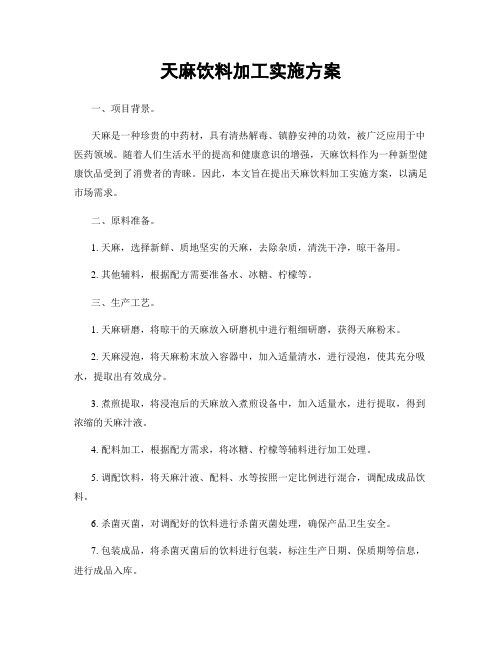 天麻饮料加工实施方案

一、项目背景。

天麻是一种珍贵的中药材，具有清热解毒、镇静安神的功效，被广泛应用于中医药领域。随着人们生活水平的提高和健康意识的增强，天麻饮料作为一种新型健康饮品受到了消费者的青睐。因此，本文旨在提出天麻饮料加工实施方案，以满足市场需求。

二、原料准备。

1. 天麻，选择新鲜、质地坚实的天麻，去除杂质，清洗干净，晾干备用。

2. 其他辅料，根据配方需要准备水、冰糖、柠檬等。

三、生产工艺。

1. 天麻研磨，将晾干的天麻放入研磨机中进行粗细研磨，获得天麻粉末。

2. 天麻浸泡，将天麻粉末放入容器中，加入适量清水，进行浸泡，使其充分吸水，提取出有效成分。

3. 煮煎提取，将浸泡后的天麻放入煮煎设备中，加入适量水，进行提取，得到浓缩的天麻汁液。

4. 配料加工，根据配方需求，将冰糖、柠檬等辅料进行加工处理。

5. 调配饮料，将天麻汁液、配料、水等按照一定比例进行混合，调配成成品饮料。

6. 杀菌灭菌，对调配好的饮料进行杀菌灭菌处理，确保产品卫生安全。

7. 包装成品，将杀菌灭菌后的饮料进行包装，标注生产日期、保质期等信息，进行成品入库。